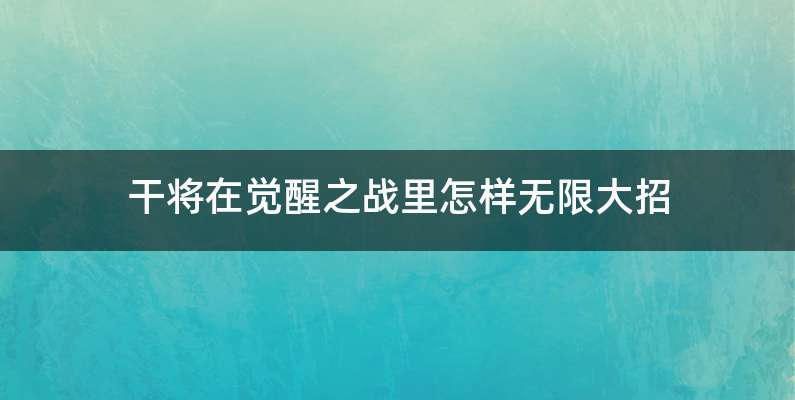 干将在觉醒之战里怎样无限大招